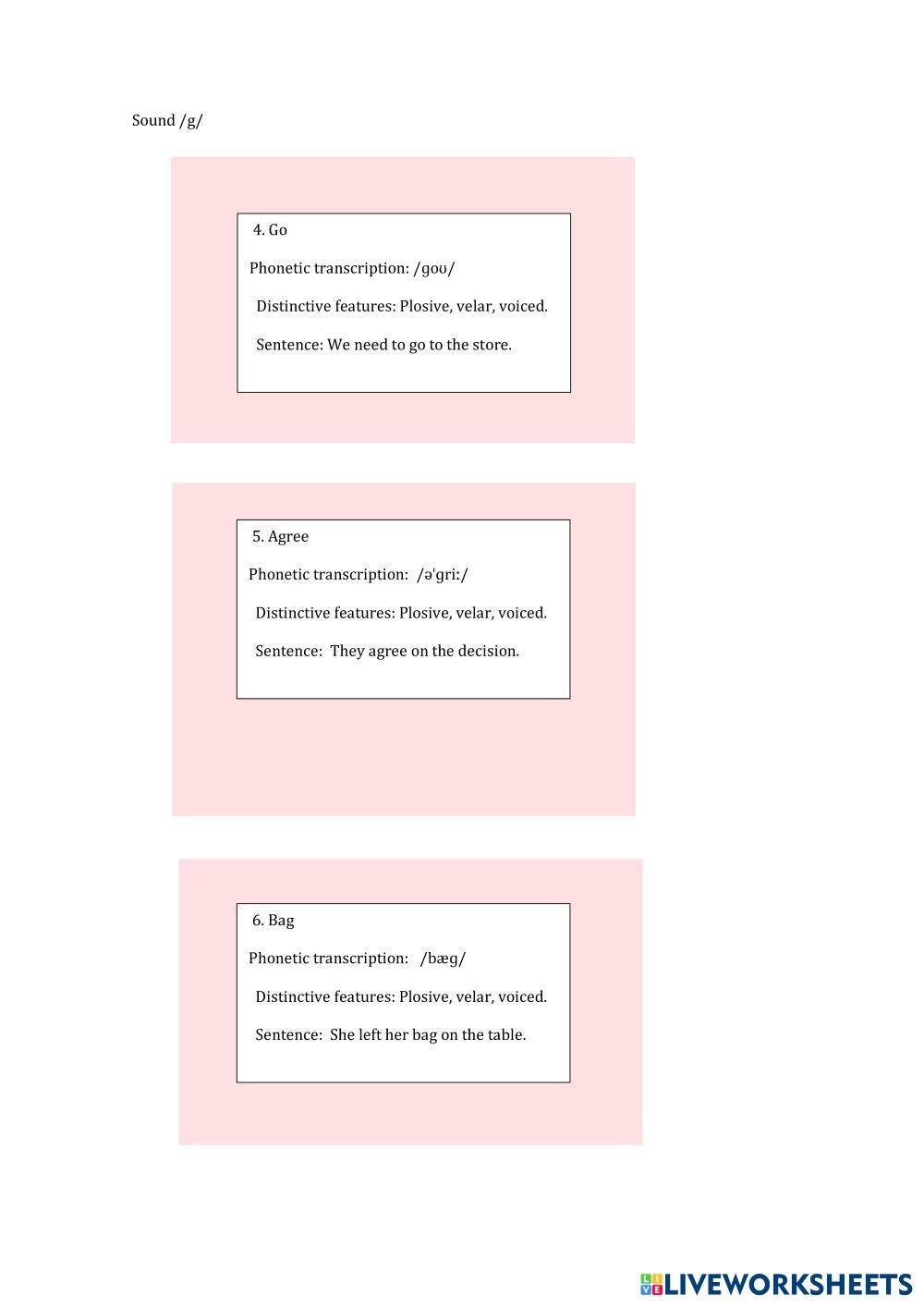 Sound /g/

4. Go

Phonetic transcription: /ɡoʊ/

Distinctive features: Plosive, velar, voiced.

Sentence: We need to go to the store.

5. Agree

Phonetic transcription: /əˈɡriː/

Distinctive features: Plosive, velar, voiced.

Sentence: They agree on the decision.

6. Bag

Phonetic transcription: /bæɡ/

Distinctive features: Plosive, velar, voiced.

Sentence: She left her bag on the table.

LIVEWORKSHEETS